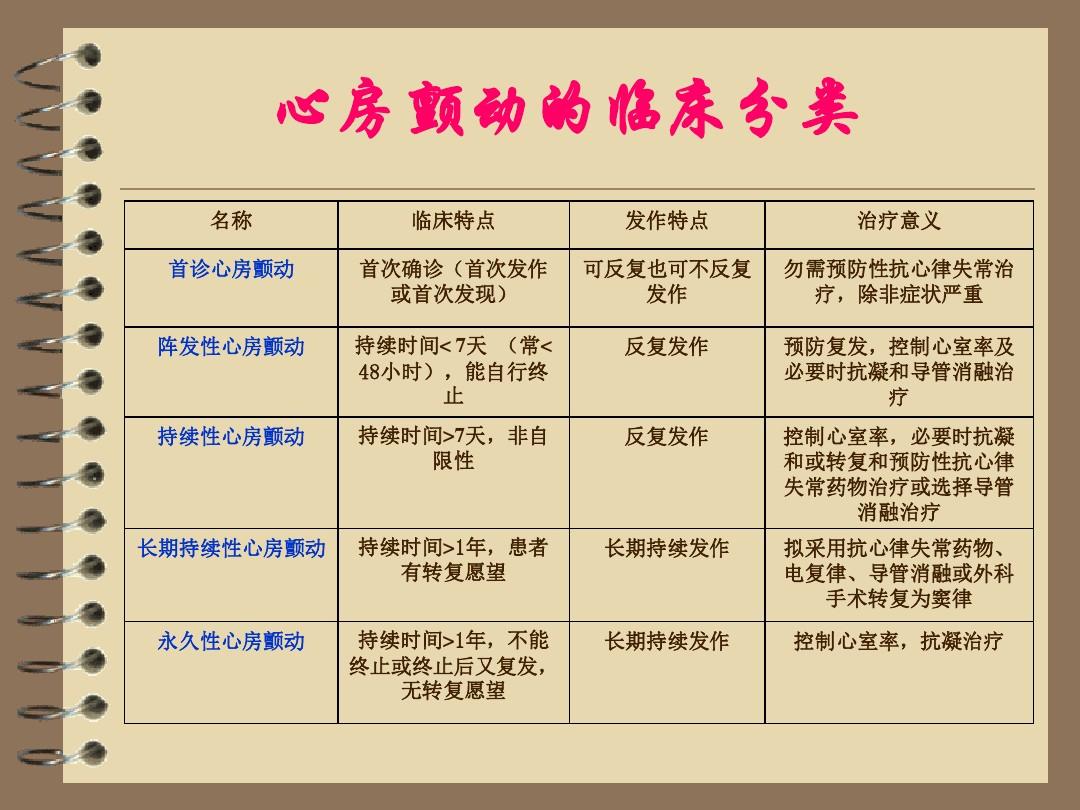 心房颤动的临床分类

| 名称 | 临床特点 | 发作特点 | 治疗意义 |
|---|---|---|---|
| 首诊心房颤动 | 首次确诊（首次发作或首次发现） | 可反复也可不反复发作 | 勿需预防性抗心律失常治疗，除非症状严重 |
| 阵发性心房颤动 | 持续时间< 7天 （常< 48小时），能自行终止 | 反复发作 | 预防复发，控制心室率及必要时抗凝和导管消融治疗 |
| 持续性心房颤动 | 持续时间>7天，非自限性 | 反复发作 | 控制心室率，必要时抗凝和或转复和预防性抗心律失常药物治疗或选择导管消融治疗 |
| 长期持续性心房颤动 | 持续时间>1年，患者有转复愿望 | 长期持续发作 | 拟采用抗心律失常药物、电复律、导管消融或外科手术转复为窦律 |
| 永久性心房颤动 | 持续时间>1年，不能终止或终止后又复发，无转复愿望 | 长期持续发作 | 控制心室率，抗凝治疗 |